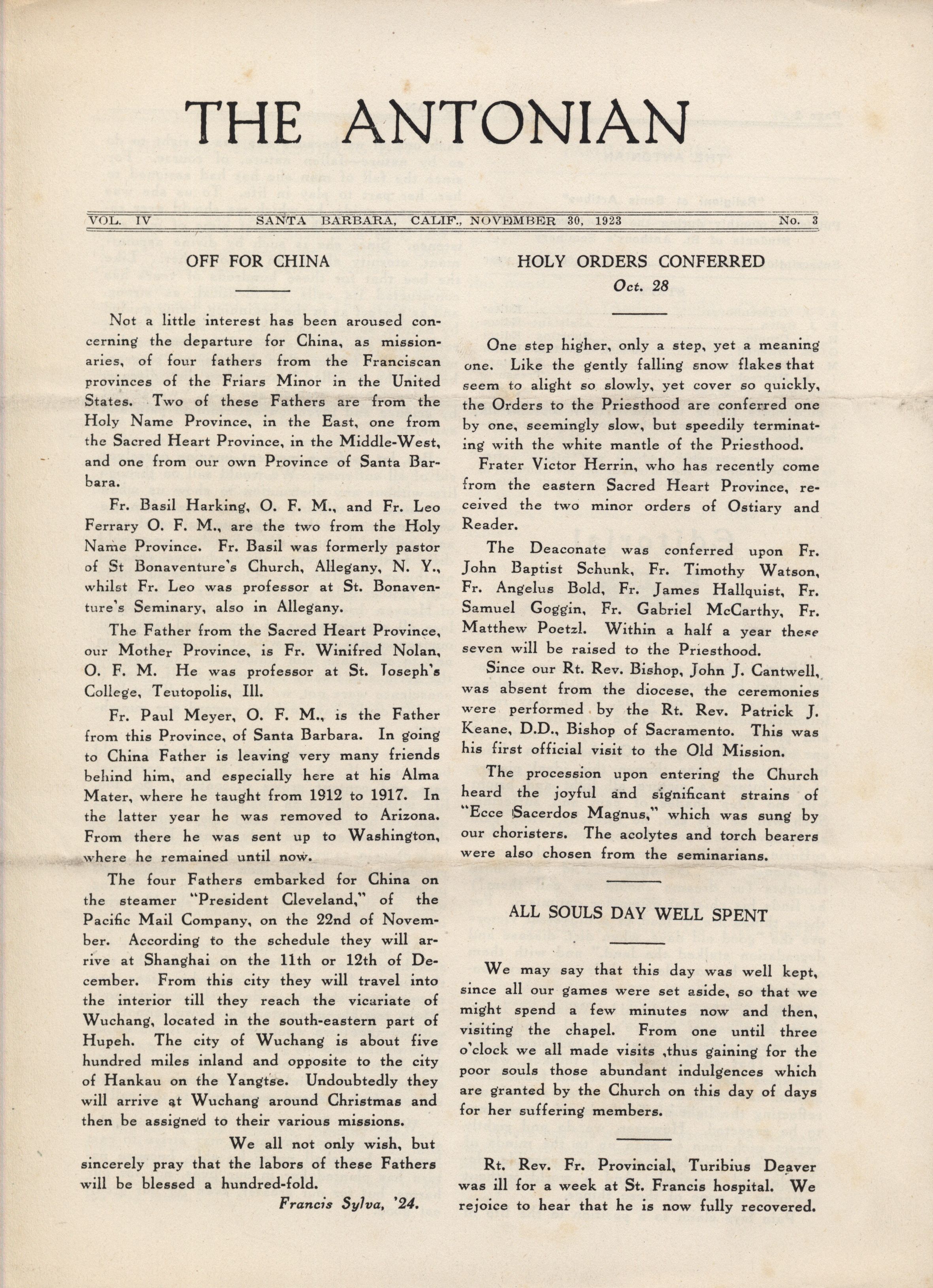 THE ANTONIAN

VOL. IV SANTA BARBARA, CALIF., NOVEMBER 30, 1923 No. 3

OFF FOR CHINA

Not a little interest has been aroused concerning the departure for China, as missionaries, of four fathers from the Franciscan provinces of the Friars Minor in the United States. Two of these Fathers are from the Holy Name Province, in the East, one from the Sacred Heart Province, in the Middle-West, and one from our own Province of Santa Barbara.

Fr. Basil Harking, O. F. M., and Fr. Leo Ferrary O. F. M., are the two from the Holy Name Province. Fr. Basil was formerly pastor of St Bonaventure's Church, Allegany, N. Y., whilst Fr. Leo was professor at St. Bonaventure's Seminary, also in Allegany.

The Father from the Sacred Heart Province, our Mother Province, is Fr. Winifred Nolan, O. F. M. He was professor at St. Joseph's College, Teutopolis, Ill.

Fr. Paul Meyer, O. F. M., is the Father from this Province, of Santa Barbara. In going to China Father is leaving very many friends behind him, and especially here at his Alma Mater, where he taught from 1912 to 1917. In the latter year he was removed to Arizona. From there he was sent up to Washington, where he remained until now.

The four Fathers embarked for China on the steamer "President Cleveland," of the Pacific Mail Company, on the 22nd of November. According to the schedule they will arrive at Shanghai on the 11th or 12th of December. From this city they will travel into the interior till they reach the vicariate of Wuchang, located in the south-eastern part of Hupeh. The city of Wuchang is about five hundred miles inland and opposite to the city of Hankau on the Yangtse. Undoubtedly they will arrive at Wuchang around Christmas and then be assigned to their various missions.

We all not only wish, but sincerely pray that the labors of these Fathers will be blessed a hundred-fold.

Francis Sylva, '24.

HOLY ORDERS CONFERRED
Oct. 28

One step higher, only a step, yet a meaning one. Like the gently falling snow flakes that seem to alight so slowly, yet cover so quickly, the Orders to the Priesthood are conferred one by one, seemingly slow, but speedily terminating with the white mantle of the Priesthood.

Frater Victor Herrin, who has recently come from the eastern Sacred Heart Province, received the two minor orders of Ostiary and Reader.

The Deaconate was conferred upon Fr. John Baptist Schunk, Fr. Timothy Watson, Fr. Angelus Bold, Fr. James Hallquist, Fr. Samuel Goggin, Fr. Gabriel McCarthy, Fr. Matthew Poetzl. Within a half a year these seven will be raised to the Priesthood.

Since our Rt. Rev. Bishop, John J. Cantwell, was absent from the diocese, the ceremonies were performed by the Rt. Rev. Patrick J. Keane, D.D., Bishop of Sacramento. This was his first official visit to the Old Mission.

The procession upon entering the Church heard the joyful and significant strains of "Ecce Sacerdos Magnus," which was sung by our choristers. The acolytes and torch bearers were also chosen from the seminarians.

ALL SOULS DAY WELL SPENT

We may say that this day was well kept, since all our games were set aside, so that we might spend a few minutes now and then, visiting the chapel. From one until three o'clock we all made visits ,thus gaining for the poor souls those abundant indulgences which are granted by the Church on this day of days for her suffering members.

Rt. Rev. Fr. Provincial, Turibius Deaver was ill for a week at St. Francis hospital. We rejoice to hear that he is now fully recovered.